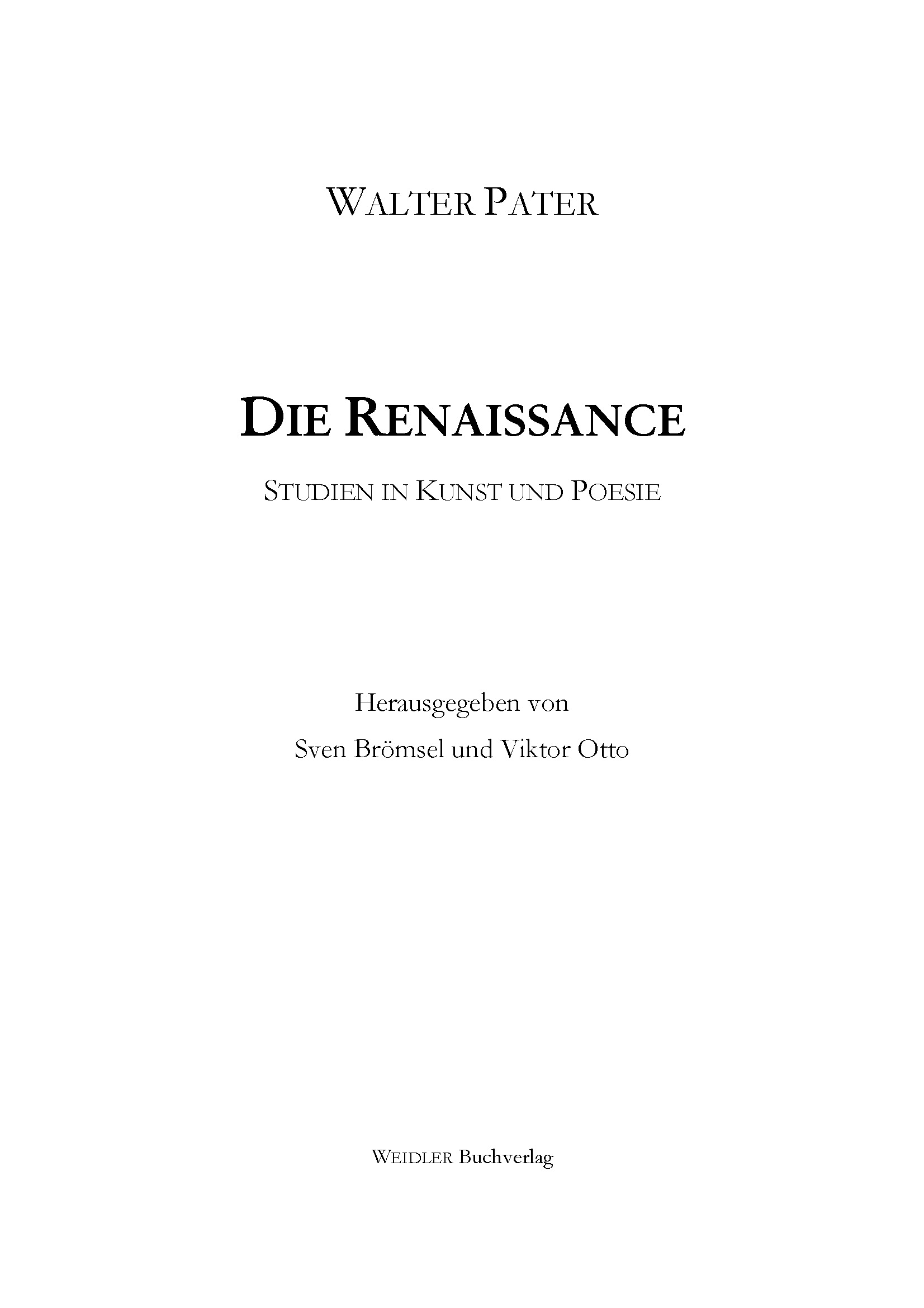 WALTER PATER

DIE RENAISSANCE

STUDIEN IN KUNST UND POESIE

Herausgegeben von

Sven Brömsel und Viktor Otto

WEIDLER Buchverlag